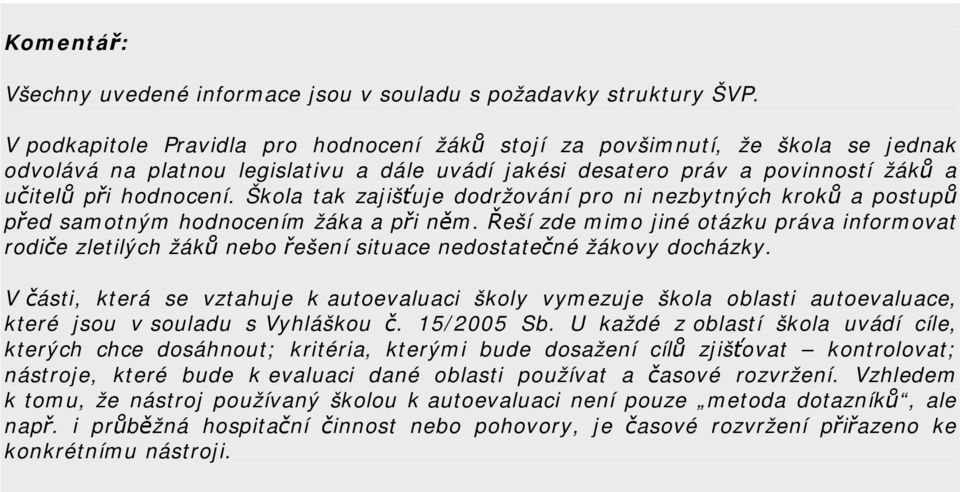 Komentář:

Všechny uvedené informace jsou v souladu s požadavky struktury ŠVP.

V podkapitole Pravidla pro hodnocení žáků stojí za povšimnutí, že škola se jednak odvolává na platnou legislativu a dále uvádí jakési desatero práv a povinností žáků a učitelů při hodnocení. Škola tak zajišťuje dodržování pro ni nezbytných kroků a postupů před samotným hodnocením žáka a při něm. Řeší zde mimo jiné otázku práva informovat rodiče zletilých žáků nebo řešení situace nedostatečné žákovy docházky.

V části, která se vztahuje k autoevaluaci školy vymezuje škola oblasti autoevaluace, které jsou v souladu s Vyhláškou č. 15/2005 Sb. U každé z oblastí škola uvádí cíle, kterých chce dosáhnout; kritéria, kterými bude dosažení cílů zjišťovat – kontrolovat; nástroje, které bude k evaluaci dané oblasti používat a časové rozvržení. Vzhledem k tomu, že nástroj používaný školou k autoevaluaci není pouze „metoda dotazníků“, ale např. i průběžná hospitační činnost nebo pohovory, je časové rozvržení přiřazeno ke konkrétnímu nástroji.